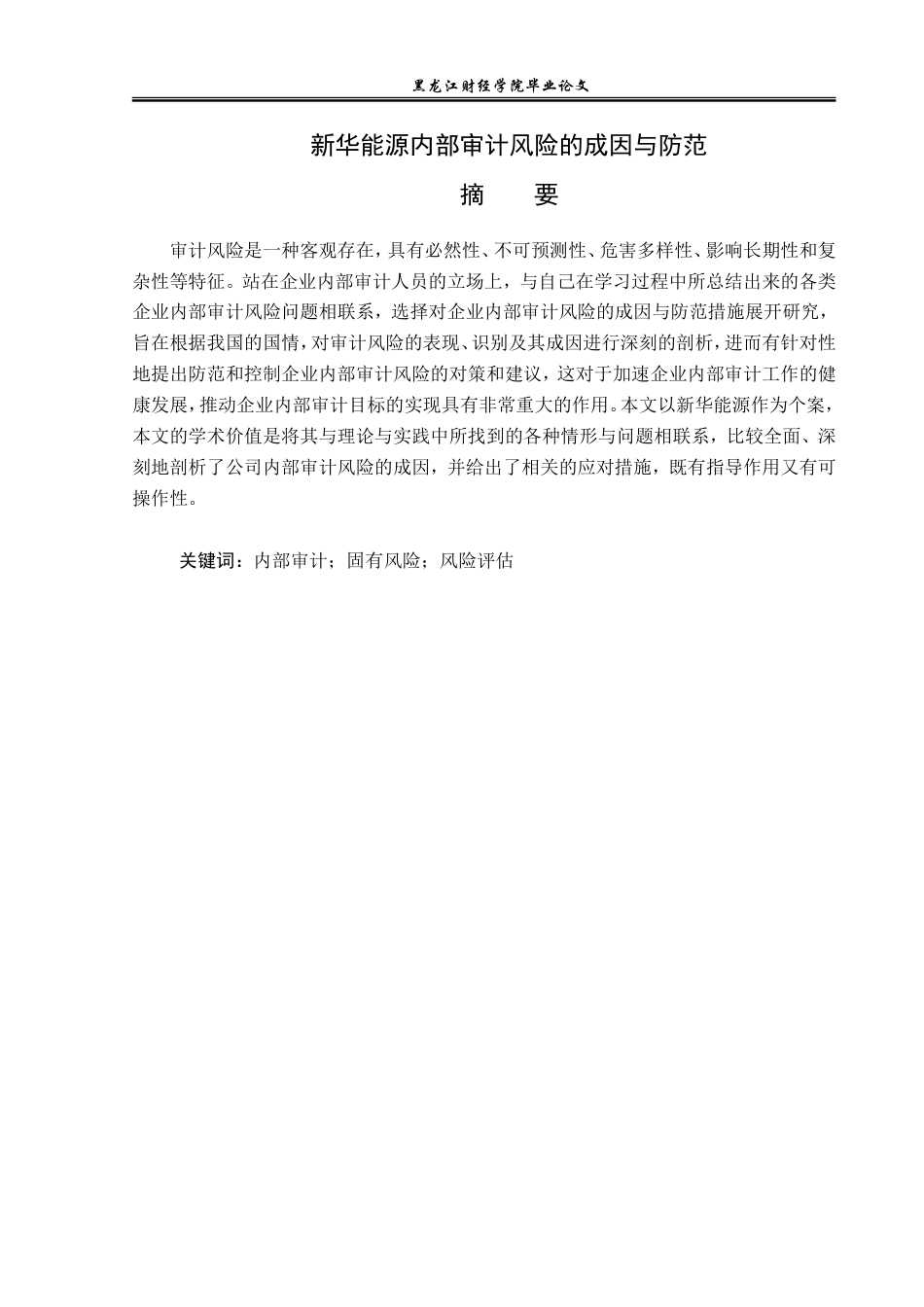 黑龙江财经学院毕业论文

新华能源内部审计风险的成因与防范

摘　要

审计风险是一种客观存在，具有必然性、不可预测性、危害多样性、影响长期性和复杂性等特征。站在企业内部审计人员的立场上，与自己在学习过程中所总结出来的各类企业内部审计风险问题相联系，选择对企业内部审计风险的成因与防范措施展开研究，旨在根据我国的国情，对审计风险的表现、识别及其成因进行深刻的剖析，进而有针对性地提出防范和控制企业内部审计风险的对策和建议，这对于加速企业内部审计工作的健康发展，推动企业内部审计目标的实现具有非常重大的作用。本文以新华能源作为个案，本文的学术价值是将其与理论与实践中所找到的各种情形与问题相联系，比较全面、深刻地剖析了公司内部审计风险的成因，并给出了相关的应对措施，既有指导作用又有可操作性。

关键词：内部审计；固有风险；风险评估